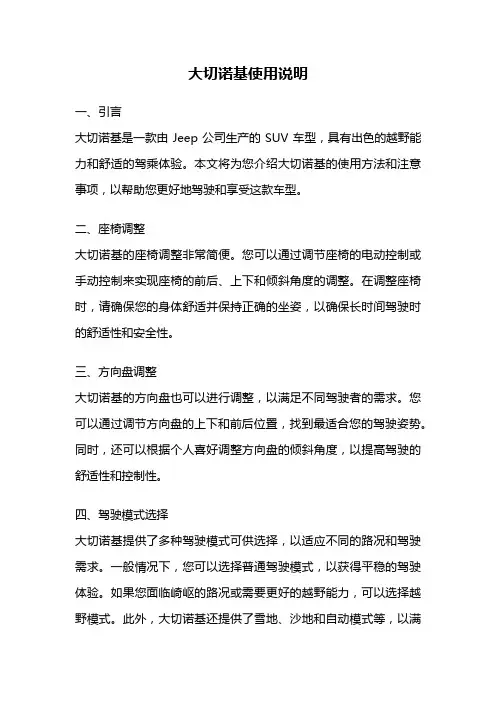 大切诺基使用说明

一、引言

大切诺基是一款由 Jeep 公司生产的 SUV 车型，具有出色的越野能力和舒适的驾乘体验。本文将为您介绍大切诺基的使用方法和注意事项，以帮助您更好地驾驶和享受这款车型。

二、座椅调整

大切诺基的座椅调整非常简便。您可以通过调节座椅的电动控制或手动控制来实现座椅的前后、上下和倾斜角度的调整。在调整座椅时，请确保您的身体舒适并保持正确的坐姿，以确保长时间驾驶时的舒适性和安全性。

三、方向盘调整

大切诺基的方向盘也可以进行调整，以满足不同驾驶者的需求。您可以通过调节方向盘的上下和前后位置，找到最适合您的驾驶姿势。同时，还可以根据个人喜好调整方向盘的倾斜角度，以提高驾驶的舒适性和控制性。

四、驾驶模式选择

大切诺基提供了多种驾驶模式可供选择，以适应不同的路况和驾驶需求。一般情况下，您可以选择普通驾驶模式，以获得平稳的驾驶体验。如果您面临崎岖的路况或需要更好的越野能力，可以选择越野模式。此外，大切诺基还提供了雪地、沙地和自动模式等，以满